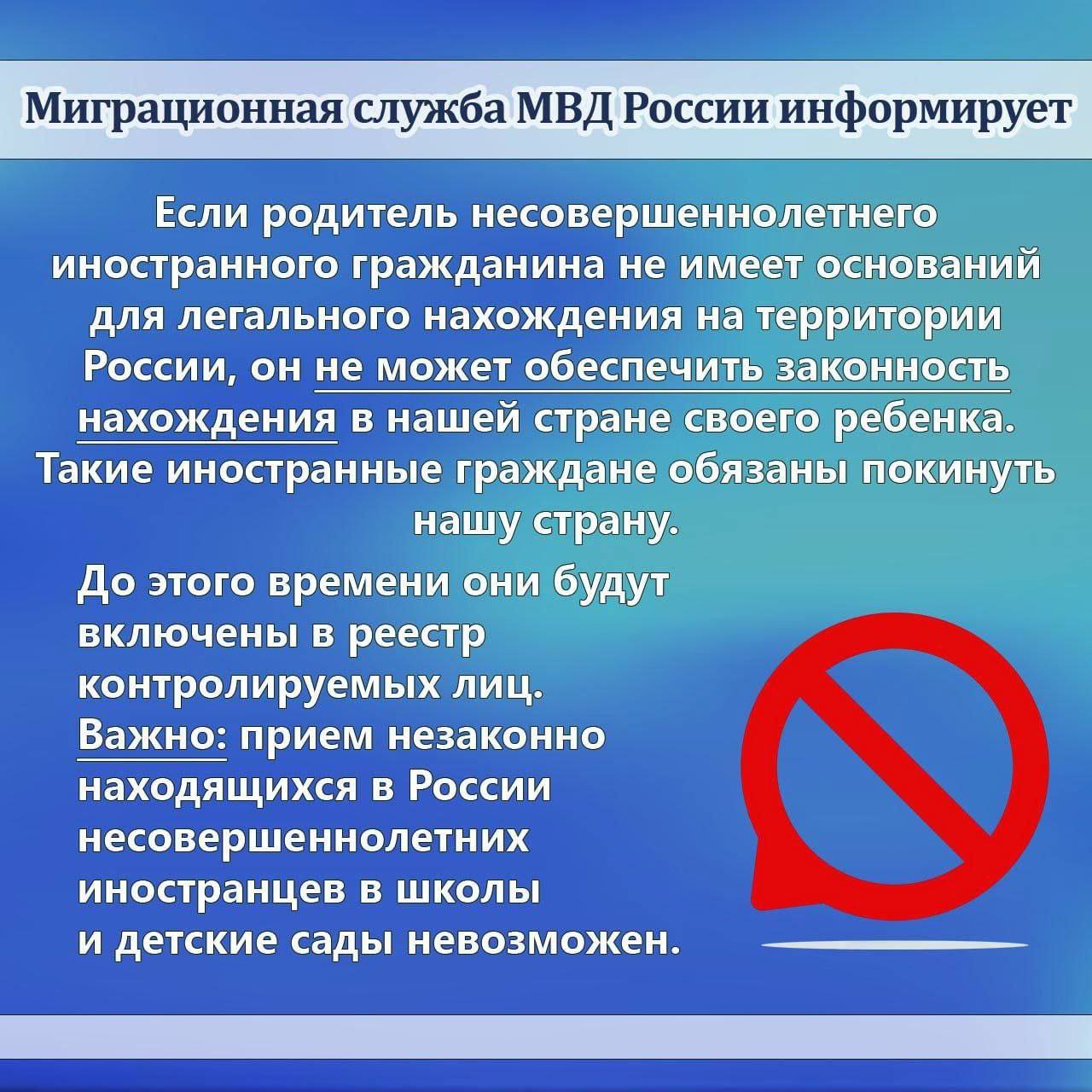 Миграционная служба МВД России информирует

Если родитель несовершеннолетнего иностранного гражданина не имеет оснований для легального нахождения на территории России, он не может обеспечить законность нахождения в нашей стране своего ребенка. Такие иностранные граждане обязаны покинуть нашу страну.

До этого времени они будут включены в реестр контролируемых лиц.
Важно: прием незаконно находящихся в России несовершеннолетних иностранцев в школы и детские сады невозможен.